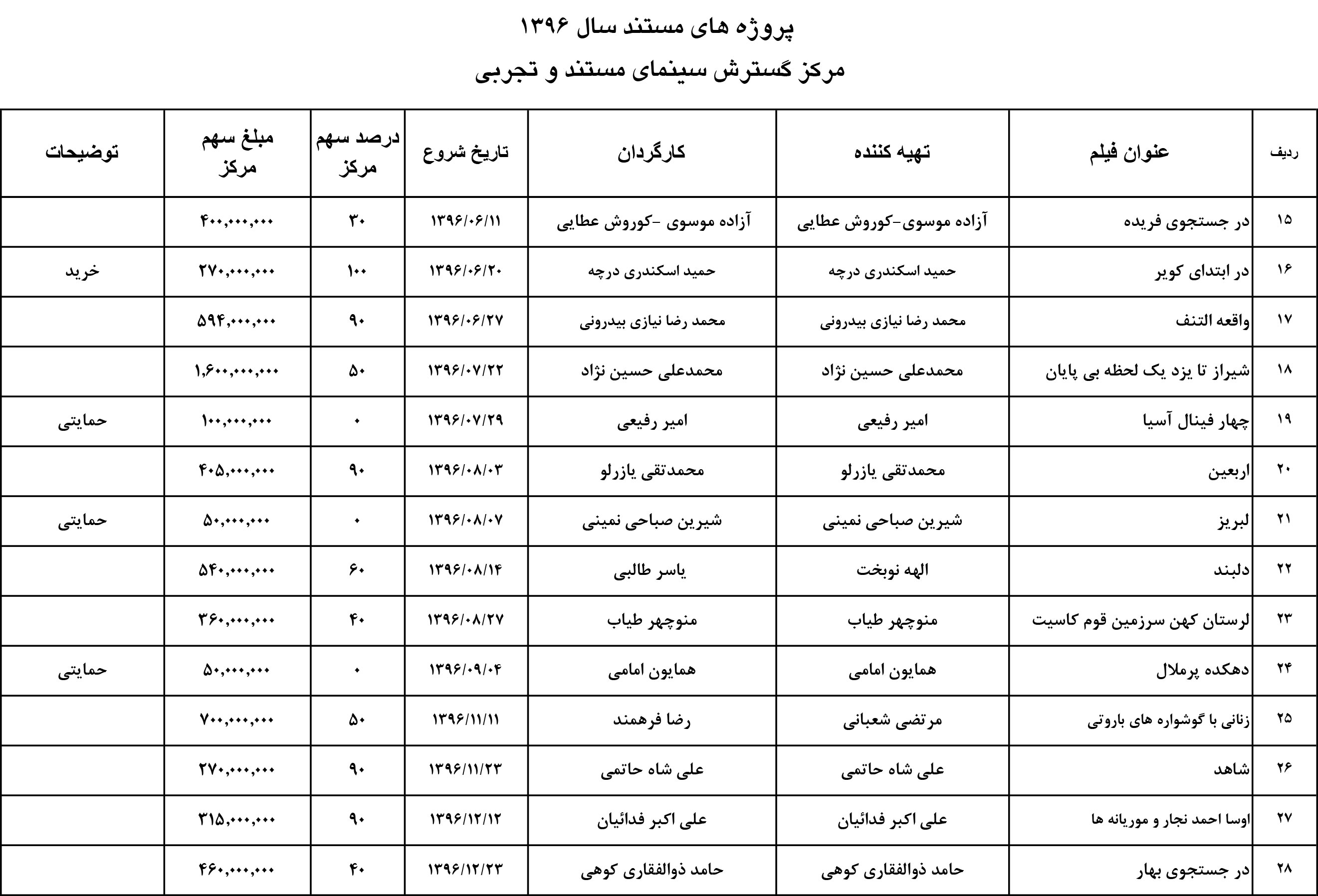 پروژه های مستند سال ۱۳۹۶
مرکز گسترش سینمای مستند و تجربی

| ردیف | عنوان فیلم | تهیه کننده | کارگردان | تاریخ شروع | درصد سهم مرکز | مبلغ سهم مرکز | توضیحات |
|---|---|---|---|---|---|---|---|
| ۱۵ | در جستجوی فریده | آزاده موسوی-کوروش عطایی | آزاده موسوی -کوروش عطایی | ۱۳۹۶/۰۶/۱۱ | ۳۰ | ۴۰۰,۰۰۰,۰۰۰ | |
| ۱۶ | در ابتدای کویر | حمید اسکندری درچه | حمید اسکندری درچه | ۱۳۹۶/۰۶/۲۰ | ۱۰۰ | ۲۷۰,۰۰۰,۰۰۰ | خرید |
| ۱۷ | واقعه التنف | محمد رضا نیازی بیدرونی | محمد رضا نیازی بیدرونی | ۱۳۹۶/۰۶/۲۷ | ۹۰ | ۵۹۴,۰۰۰,۰۰۰ | |
| ۱۸ | شیراز تا یزد یک لحظه بی پایان | محمدعلی حسین نژاد | محمدعلی حسین نژاد | ۱۳۹۶/۰۷/۲۲ | ۵۰ | ۱,۶۰۰,۰۰۰,۰۰۰ | |
| ۱۹ | چهار فینال آسیا | امیر رفیعی | امیر رفیعی | ۱۳۹۶/۰۷/۲۹ | ۰ | ۱۰۰,۰۰۰,۰۰۰ | حمایتی |
| ۲۰ | اربعین | محمدتقی یازرلو | محمدتقی یازرلو | ۱۳۹۶/۰۸/۰۳ | ۹۰ | ۴۰۵,۰۰۰,۰۰۰ | |
| ۲۱ | لبریز | شیرین صباحی نمینی | شیرین صباحی نمینی | ۱۳۹۶/۰۸/۰۷ | ۰ | ۵۰,۰۰۰,۰۰۰ | حمایتی |
| ۲۲ | دلبند | الهه نوبخت | یاسر طالبی | ۱۳۹۶/۰۸/۱۴ | ۶۰ | ۵۴۰,۰۰۰,۰۰۰ | |
| ۲۳ | لرستان کهن سرزمین قوم کاسیت | منوچهر طیاب | منوچهر طیاب | ۱۳۹۶/۰۸/۲۷ | ۴۰ | ۳۶۰,۰۰۰,۰۰۰ | |
| ۲۴ | دهکده پرملال | همایون امامی | همایون امامی | ۱۳۹۶/۰۹/۰۴ | ۰ | ۵۰,۰۰۰,۰۰۰ | حمایتی |
| ۲۵ | زنانی با گوشواره های باروتی | مرتضی شعبانی | رضا فرهمند | ۱۳۹۶/۱۱/۱۱ | ۵۰ | ۷۰۰,۰۰۰,۰۰۰ | |
| ۲۶ | شاهد | علی شاه حاتمی | علی شاه حاتمی | ۱۳۹۶/۱۱/۲۳ | ۹۰ | ۲۷۰,۰۰۰,۰۰۰ | |
| ۲۷ | اوسا احمد نجار و موریانه ها | علی اکبر فدائیان | علی اکبر فدائیان | ۱۳۹۶/۱۲/۱۲ | ۹۰ | ۳۱۵,۰۰۰,۰۰۰ | |
| ۲۸ | در جستجوی بهار | حامد ذوالفقاری کوهی | حامد ذوالفقاری کوهی | ۱۳۹۶/۱۲/۲۳ | ۴۰ | ۴۶۰,۰۰۰,۰۰۰ | |